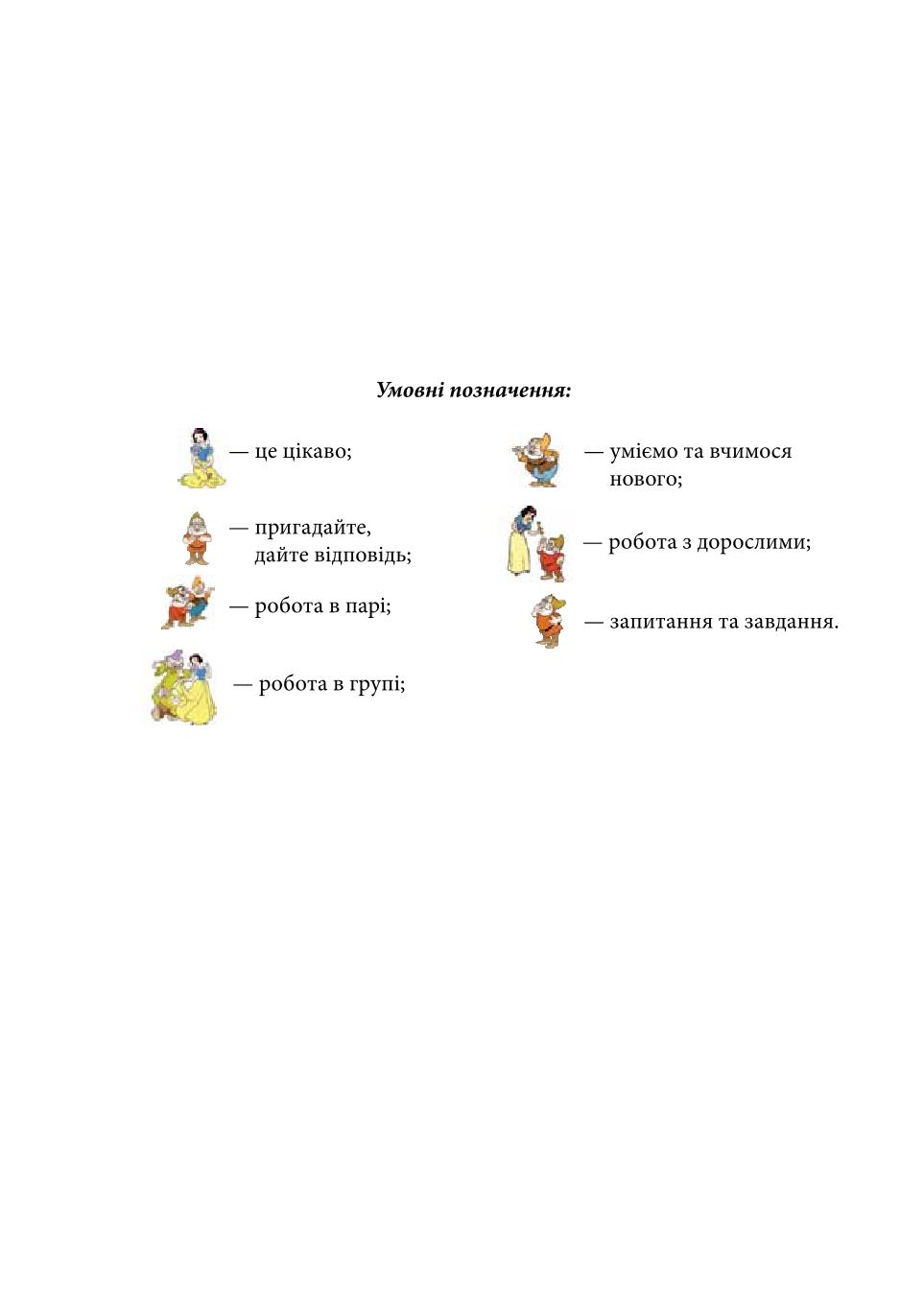 Умовні позначення:

— це цікаво;

— пригадайте, дайте відповідь;

— робота в парі;

— робота в групі;

— уміємо та вчимося нового;

— робота з дорослими;

— запитання та завдання.